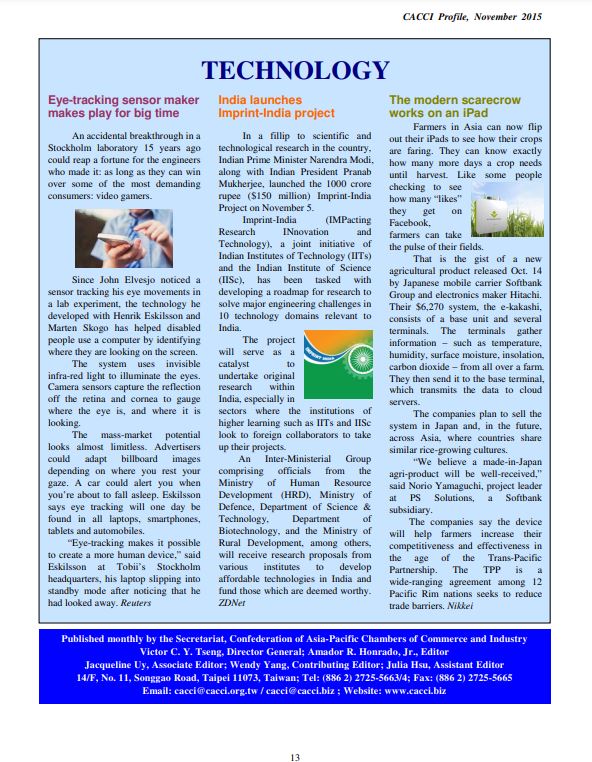 CACCI Profile, November 2015

TECHNOLOGY

Eye-tracking sensor maker makes play for big time

An accidental breakthrough in a Stockholm laboratory 15 years ago could reap a fortune for the engineers who made it: as long as they can win over some of the most demanding consumers: video gamers.

Since John Elvesjo noticed a sensor tracking his eye movements in a lab experiment, the technology he developed with Henrik Eskilsson and Marten Skogo has helped disabled people use a computer by identifying where they are looking on the screen.

The system uses invisible infra-red light to illuminate the eyes. Camera sensors capture the reflection off the retina and cornea to gauge where the eye is, and where it is looking.

The mass-market potential looks almost limitless. Advertisers could adapt billboard images depending on where you rest your gaze. A car could alert you when you're about to fall asleep. Eskilsson says eye tracking will one day be found in all laptops, smartphones, tablets and automobiles.

"Eye-tracking makes it possible to create a more human device," said Eskilsson at Tobii's Stockholm headquarters, his laptop slipping into standby mode after noticing that he had looked away. Reuters

India launches Imprint-India project

In a fillip to scientific and technological research in the country, Indian Prime Minister Narendra Modi, along with Indian President Pranab Mukherjee, launched the 1000 crore rupee ($150 million) Imprint-India Project on November 5.

Imprint-India (IMPacting Research INnovation and Technology), a joint initiative of Indian Institutes of Technology (IITs) and the Indian Institute of Science (IISc), has been tasked with developing a roadmap for research to solve major engineering challenges in 10 technology domains relevant to India.

The project will serve as a catalyst to undertake original research within India, especially in sectors where the institutions of higher learning such as IITs and IISc look to foreign collaborators to take up their projects.

An Inter-Ministerial Group comprising officials from the Ministry of Human Resource Development (HRD), Ministry of Defence, Department of Science & Technology, Department of Biotechnology, and the Ministry of Rural Development, among others, will receive research proposals from various institutes to develop affordable technologies in India and fund those which are deemed worthy. ZDNet

The modern scarecrow works on an iPad

Farmers in Asia can now flip out their iPads to see how their crops are faring. They can know exactly how many more days a crop needs until harvest. Like some people checking to see how many "likes" they get on Facebook, farmers can take the pulse of their fields.

That is the gist of a new agricultural product released Oct. 14 by Japanese mobile carrier Softbank Group and electronics maker Hitachi. Their $6,270 system, the e-kakashi, consists of a base unit and several terminals. The terminals gather information – such as temperature, humidity, surface moisture, insolation, carbon dioxide – from all over a farm. They then send it to the base terminal, which transmits the data to cloud servers.

The companies plan to sell the system in Japan and, in the future, across Asia, where countries share similar rice-growing cultures.

"We believe a made-in-Japan agri-product will be well-received," said Norio Yamaguchi, project leader at PS Solutions, a Softbank subsidiary.

The companies say the device will help farmers increase their competitiveness and effectiveness in the age of the Trans-Pacific Partnership. The TPP is a wide-ranging agreement among 12 Pacific Rim nations seeks to reduce trade barriers. Nikkei

Published monthly by the Secretariat, Confederation of Asia-Pacific Chambers of Commerce and Industry
Victor C. Y. Tseng, Director General; Amador R. Honrado, Jr., Editor
Jacqueline Uy, Associate Editor; Wendy Yang, Contributing Editor; Julia Hsu, Assistant Editor
14/F, No. 11, Songgao Road, Taipei 11073, Taiwan; Tel: (886 2) 2725-5663/4; Fax: (886 2) 2725-5665
Email: cacci@cacci.org.tw / cacci@cacci.biz ; Website: www.cacci.biz

13